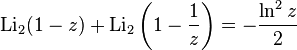 $\mathrm{Li}_2(1-z)+\mathrm{Li}_2\left(1-\frac{1}{z}\right)=-\frac{\ln^2 z}{2}$